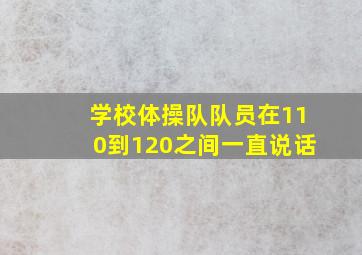 学校体操队队员在110到120之间一直说话